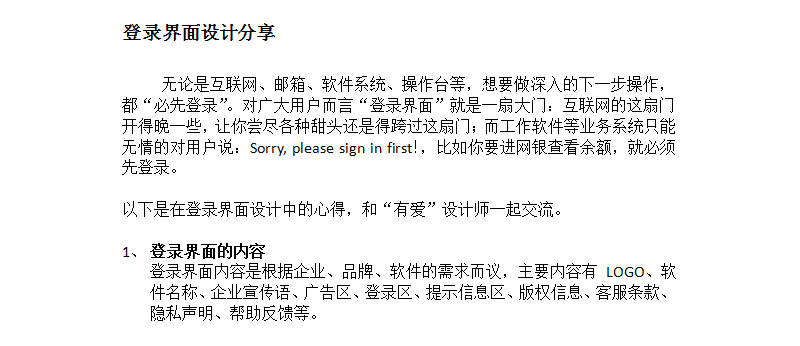 登录界面设计分享

无论是互联网、邮箱、软件系统、操作台等，想要做深入的下一步操作，都“必先登录”。对广大用户而言“登录界面”就是一扇大门：互联网的这扇门开得晚一些，让你尝尽各种甜头还是得跨过这扇门；而工作软件等业务系统只能无情的对用户说：Sorry, please sign in first!，比如你要进网银查看余额，就必须先登录。

以下是在登录界面设计中的心得，和“有爱”设计师一起交流。

1、 登录界面的内容
登录界面内容是根据企业、品牌、软件的需求而议，主要内容有 LOGO、软件名称、企业宣传语、广告区、登录区、提示信息区、版权信息、客服条款、隐私声明、帮助反馈等。